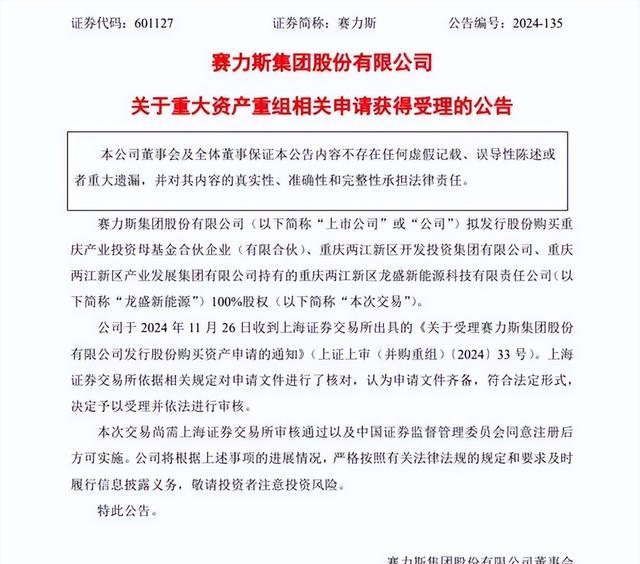 证券代码：601127　　　　证券简称：赛力斯　　　　公告编号：2024-135

赛力斯集团股份有限公司

关于重大资产重组相关申请获得受理的公告

本公司董事会及全体董事保证本公告内容不存在任何虚假记载、误导性陈述或者重大遗漏，并对其内容的真实性、准确性和完整性承担法律责任。

赛力斯集团股份有限公司（以下简称“上市公司”或“公司”）拟发行股份购买重庆产业投资母基金合伙企业（有限合伙）、重庆两江新区开发投资集团有限公司、重庆两江新区产业发展集团有限公司持有的重庆两江新区龙盛新能源科技有限责任公司（以下简称“龙盛新能源”）100%股权（以下简称“本次交易”）。

公司于 2024 年 11 月 26 日收到上海证券交易所出具的《关于受理赛力斯集团股份有限公司发行股份购买资产申请的通知》（上证上审（并购重组）〔2024〕33 号）。上海证券交易所依据相关规定对申请文件进行了核对，认为申请文件齐备，符合法定形式，决定予以受理并依法进行审核。

本次交易尚需上海证券交易所审核通过以及中国证券监督管理委员会同意注册后方可实施。公司将根据上述事项的进展情况，严格按照有关法律法规的规定和要求及时履行信息披露义务，敬请投资者注意投资风险。

特此公告。

赛力斯集团股份有限公司董事会